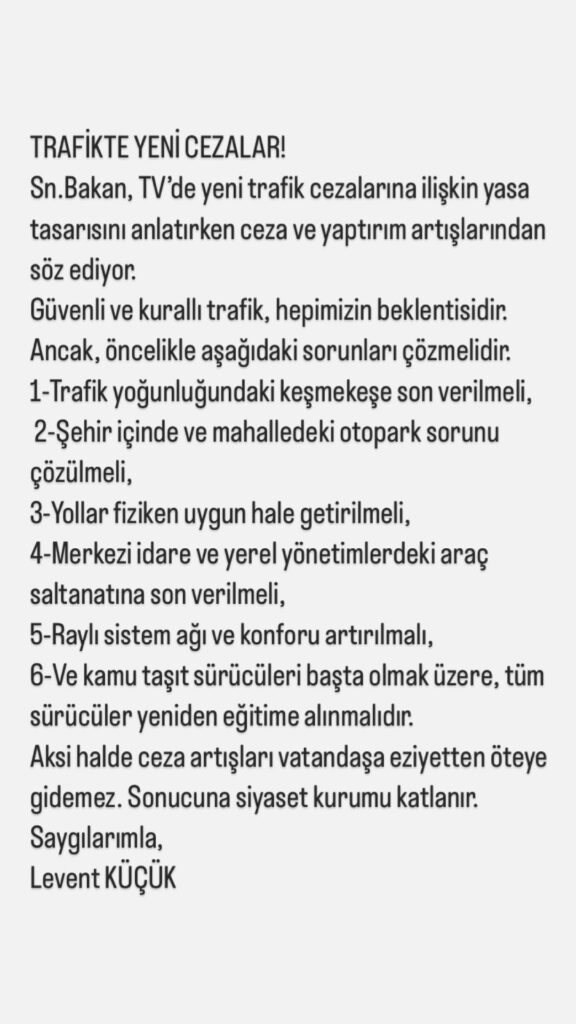 TRAFİKTE YENİ CEZALAR!
Sn.Bakan, TV'de yeni trafik cezalarına ilişkin yasa tasarısını anlatırken ceza ve yaptırım artışlarından söz ediyor.
Güvenli ve kurallı trafik, hepimizin beklentisidir.
Ancak, öncelikle aşağıdaki sorunları çözmelidir.
1-Trafik yoğunluğundaki keşmekeşe son verilmeli,
2-Şehir içinde ve mahalledeki otopark sorunu çözülmeli,
3-Yollar fiziken uygun hale getirilmeli,
4-Merkezi idare ve yerel yönetimlerdeki araç saltanatına son verilmeli,
5-Raylı sistem ağı ve konforu artırılmalı,
6-Ve kamu taşıt sürücüleri başta olmak üzere, tüm sürücüler yeniden eğitime alınmalıdır.
Aksi halde ceza artışları vatandaşa eziyetten öteye gidemez. Sonucuna siyaset kurumu katlanır.
Saygılarımla,
Levent KÜÇÜK